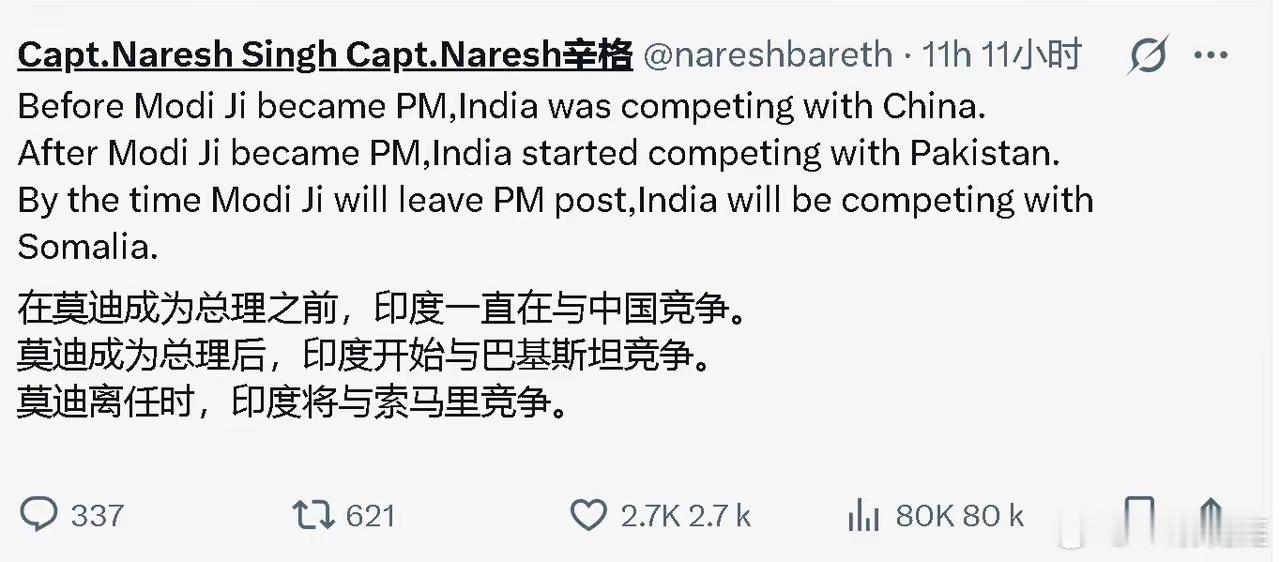 Capt.Naresh Singh Capt.Naresh辛格 @nareshbareth · 11h 11小时

Before Modi Ji became PM,India was competing with China.
After Modi Ji became PM,India started competing with Pakistan.
By the time Modi Ji will leave PM post,India will be competing with Somalia.

在莫迪成为总理之前，印度一直在与中国竞争。
莫迪成为总理后，印度开始与巴基斯坦竞争。
莫迪离任时，印度将与索马里竞争。

337 621 2.7K 2.7 k 80K 80 k